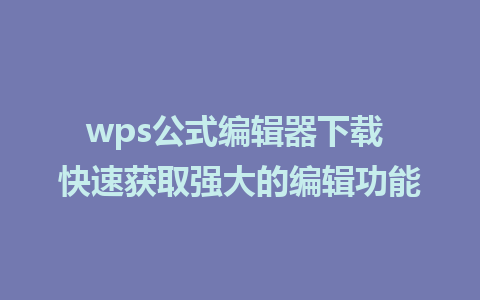 wps公式编辑器下载
快速获取强大的编辑功能